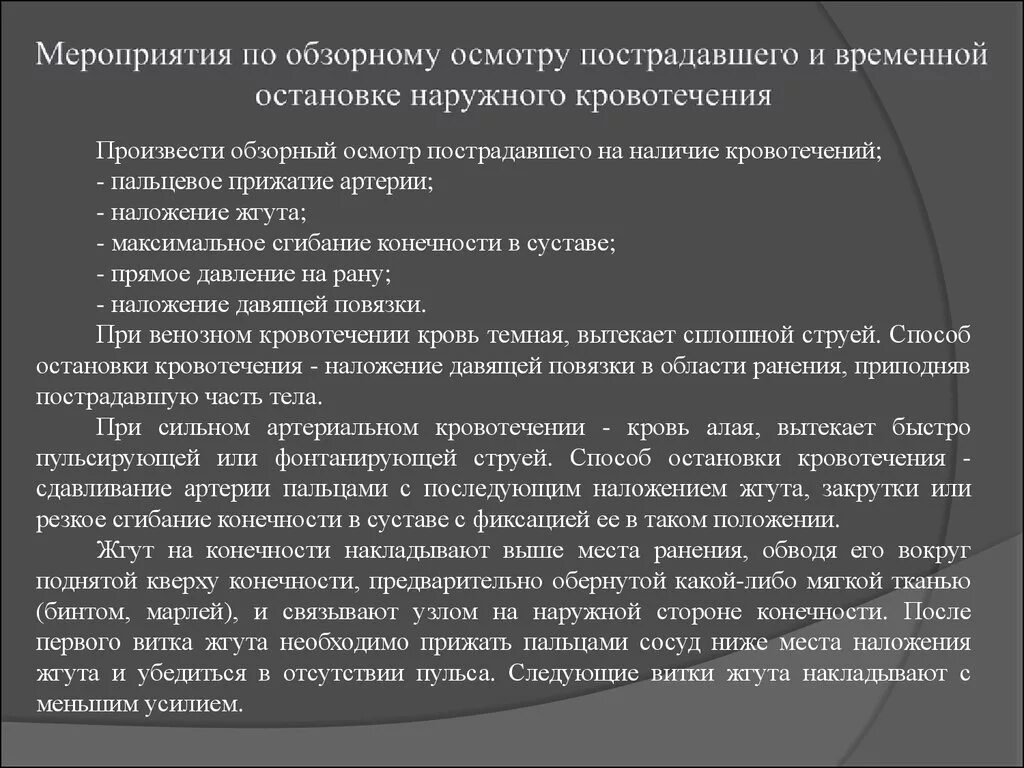 Мероприятия по обзорному осмотру пострадавшего и временной остановке наружного кровотечения

Произвести обзорный осмотр пострадавшего на наличие кровотечений;
- пальцевое прижатие артерии;
- наложение жгута;
- максимальное сгибание конечности в суставе;
- прямое давление на рану;
- наложение давящей повязки.

При венозном кровотечении кровь темная, вытекает сплошной струей. Способ остановки кровотечения - наложение давящей повязки в области ранения, приподняв пострадавшую часть тела.

При сильном артериальном кровотечении - кровь алая, вытекает быстро пульсирующей или фонтанирующей струей. Способ остановки кровотечения - сдавливание артерии пальцами с последующим наложением жгута, закрутки или резкое сгибание конечности в суставе с фиксацией ее в таком положении.

Жгут на конечности накладывают выше места ранения, обводя его вокруг поднятой кверху конечности, предварительно обернутой какой-либо мягкой тканью (бинтом, марлей), и связывают узлом на наружной стороне конечности. После первого витка жгута необходимо прижать пальцами сосуд ниже места наложения жгута и убедиться в отсутствии пульса. Следующие витки жгута накладывают с меньшим усилием.